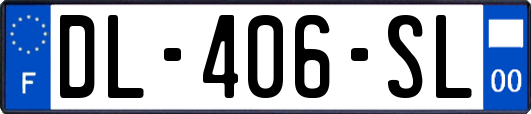 F

DL-406-SL

00